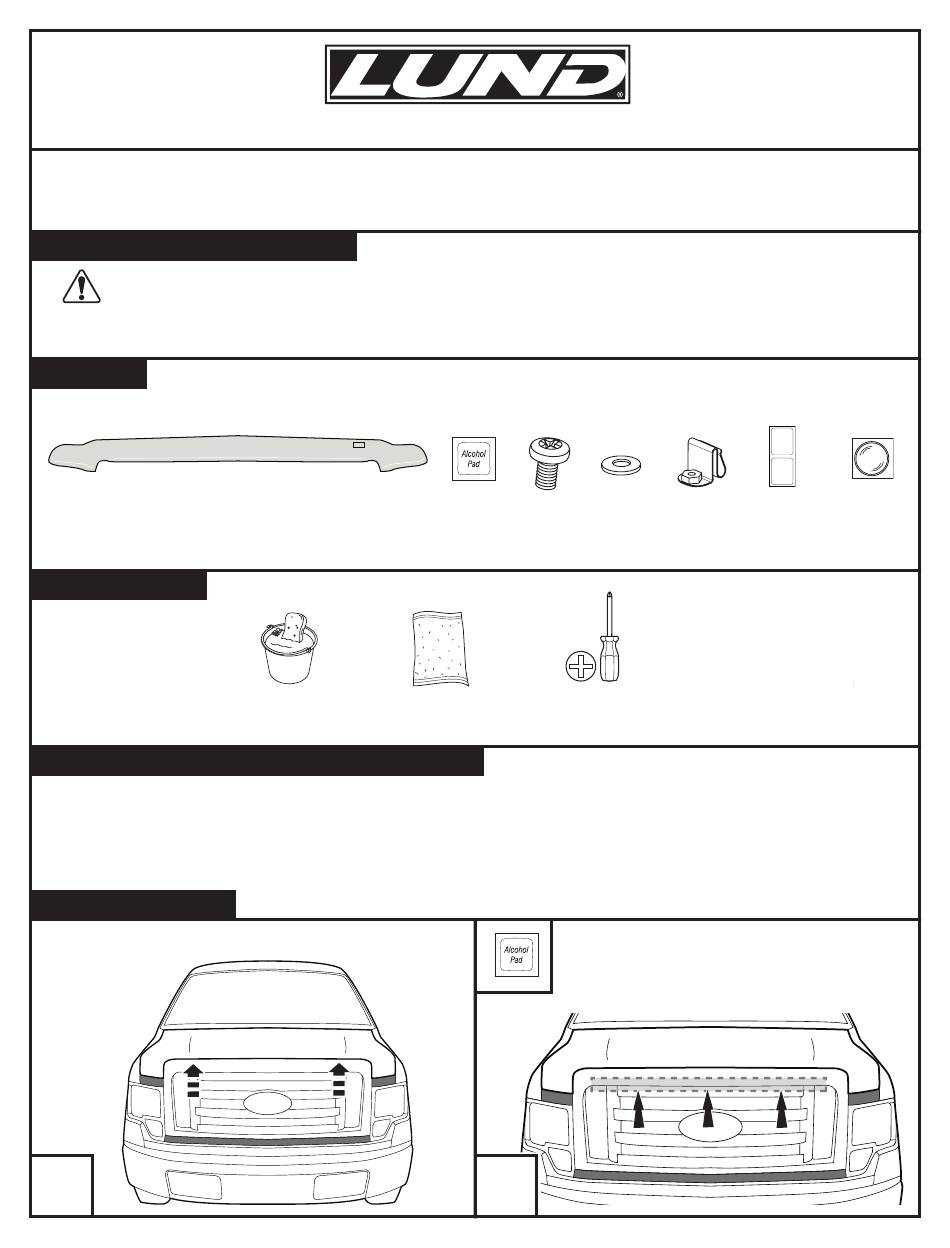 LUND®

Alcohol Pad

Alcohol Pad